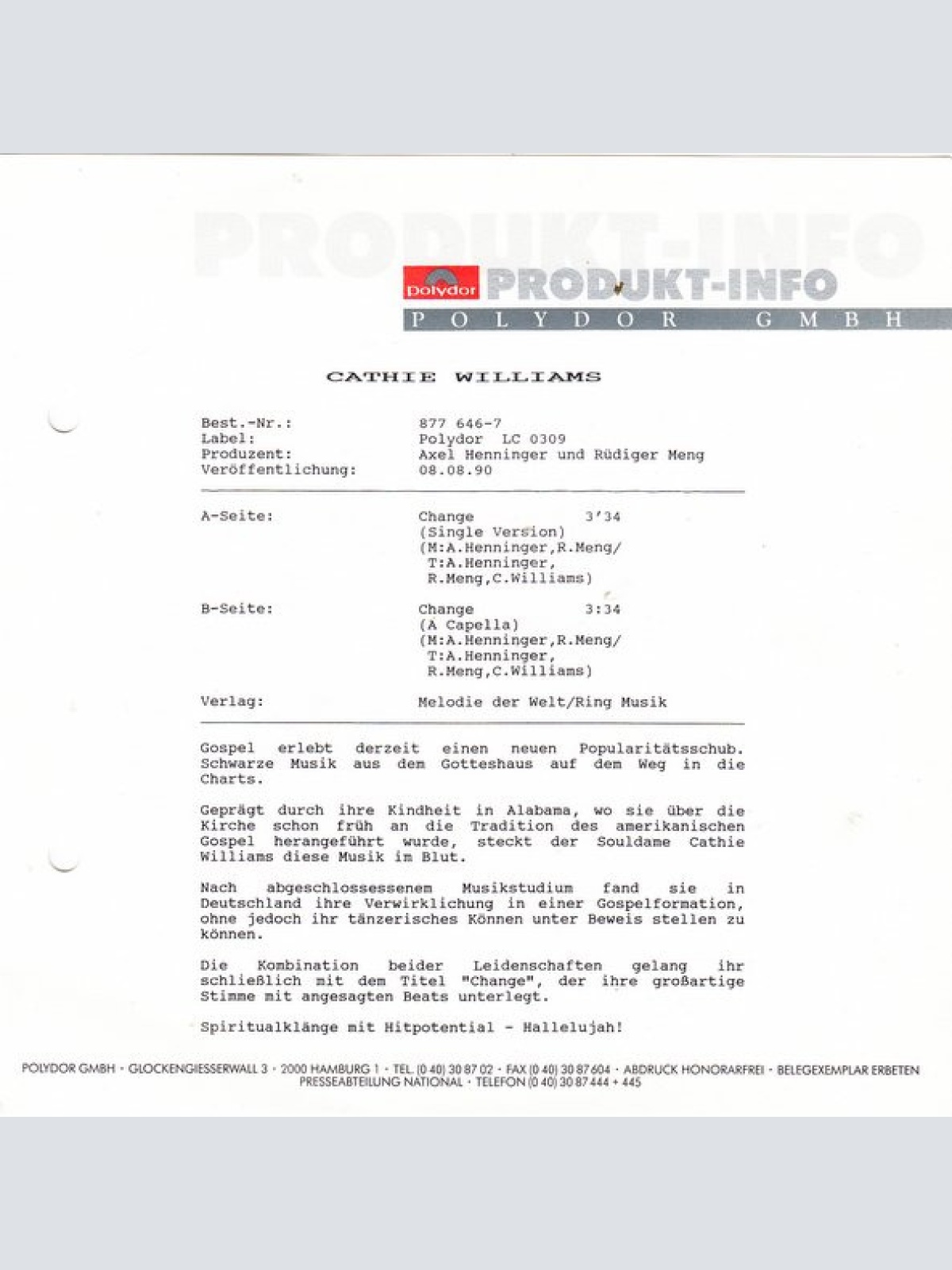 PRODUKT-INFO

Polydor PRODUKT-INFO
POLYDOR GMBH

CATHIE WILLIAMS

Best.-Nr.: 877 646-7
Label: Polydor LC 0309
Produzent: Axel Henninger und Rüdiger Meng
Veröffentlichung: 08.08.90

A-Seite: Change 3'34
(Single Version)
(M:A.Henninger,R.Meng/
T:A.Henninger,
R.Meng,C.Williams)

B-Seite: Change 3:34
(A Capella)
(M:A.Henninger,R.Meng/
T:A.Henninger,
R.Meng,C.Williams)

Verlag: Melodie der Welt/Ring Musik

Gospel erlebt derzeit einen neuen Popularitätsschub. Schwarze Musik aus dem Gotteshaus auf dem Weg in die Charts.

Geprägt durch ihre Kindheit in Alabama, wo sie über die Kirche schon früh an die Tradition des amerikanischen Gospel herangeführt wurde, steckt der Souldame Cathie Williams diese Musik im Blut.

Nach abgeschlossessenem Musikstudium fand sie in Deutschland ihre Verwirklichung in einer Gospelformation, ohne jedoch ihr tänzerisches Können unter Beweis stellen zu können.

Die Kombination beider Leidenschaften gelang ihr schließlich mit dem Titel "Change", der ihre großartige Stimme mit angesagten Beats unterlegt.

Spiritualklänge mit Hitpotential - Hallelujah!

POLYDOR GMBH · GLOCKENGIESSERWALL 3 · 2000 HAMBURG 1 · TEL. (0 40) 30 87 02 · FAX (0 40) 30 87 604 · ABDRUCK HONORARFREI · BELEGEXEMPLAR ERBETEN
PRESSEABTEILUNG NATIONAL · TELEFON (0 40) 30 87 444 + 445